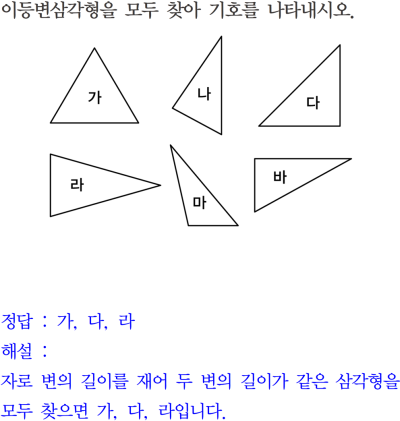 이등변삼각형을 모두 찾아 기호를 나타내시오.

가

나

다

라

마

바

정답 : 가, 다, 라

해설 :

자로 변의 길이를 재어 두 변의 길이가 같은 삼각형을 모두 찾으면 가, 다, 라입니다.